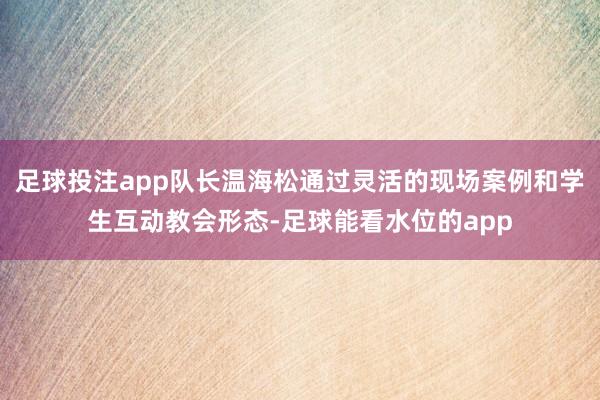 足球投注app队长温海松通过灵活的现场案例和学生互动教会形态-足球能看水位的app